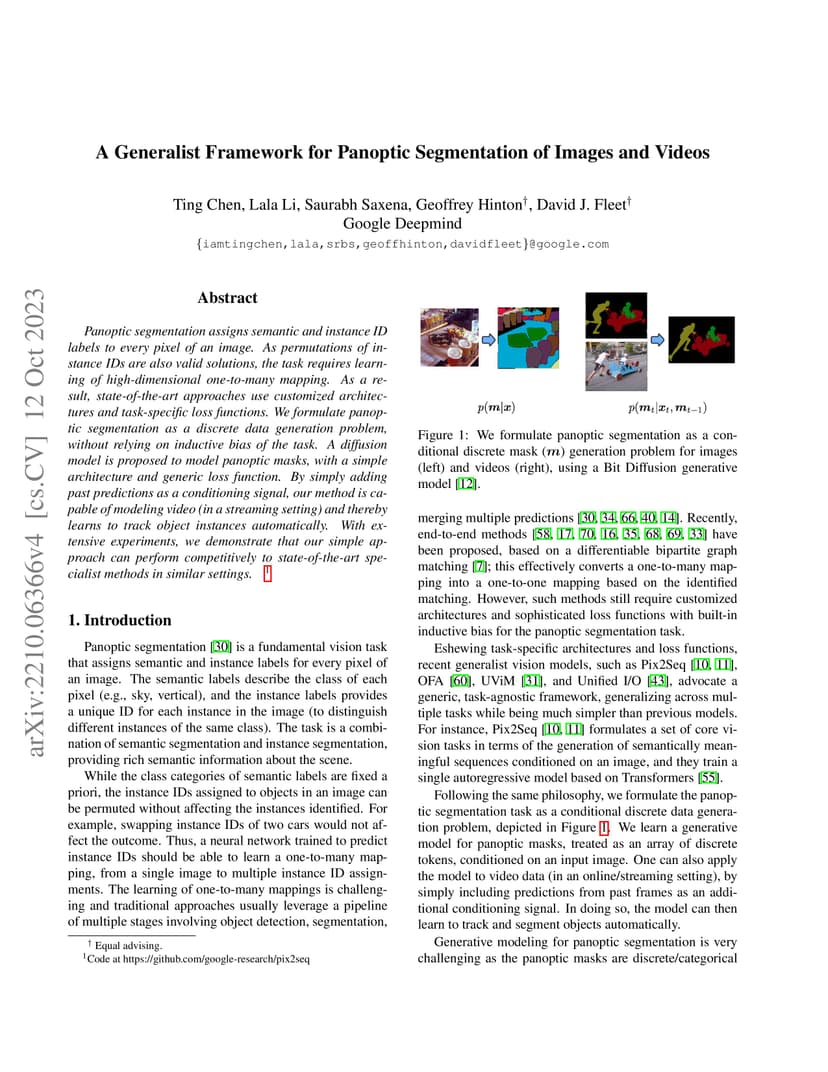 arXiv:2210.06366v4 [cs.CV] 12 Oct 2023

A Generalist Framework for Panoptic Segmentation of Images and Videos

Ting Chen, Lala Li, Saurabh Saxena, Geoffrey Hinton$^\dagger$, David J. Fleet$^\dagger$
Google Deepmind
{iamtingchen,lala,srbs,geoffhinton,davidfleet}@google.com

Abstract

Panoptic segmentation assigns semantic and instance ID labels to every pixel of an image. As permutations of instance IDs are also valid solutions, the task requires learning of high-dimensional one-to-many mapping. As a result, state-of-the-art approaches use customized architectures and task-specific loss functions. We formulate panoptic segmentation as a discrete data generation problem, without relying on inductive bias of the task. A diffusion model is proposed to model panoptic masks, with a simple architecture and generic loss function. By simply adding past predictions as a conditioning signal, our method is capable of modeling video (in a streaming setting) and thereby learns to track object instances automatically. With extensive experiments, we demonstrate that our simple approach can perform competitively to state-of-the-art specialist methods in similar settings. $^1$

1. Introduction

Panoptic segmentation [30] is a fundamental vision task that assigns semantic and instance labels for every pixel of an image. The semantic labels describe the class of each pixel (e.g., sky, vertical), and the instance labels provides a unique ID for each instance in the image (to distinguish different instances of the same class). The task is a combination of semantic segmentation and instance segmentation, providing rich semantic information about the scene.

While the class categories of semantic labels are fixed a priori, the instance IDs assigned to objects in an image can be permuted without affecting the instances identified. For example, swapping instance IDs of two cars would not affect the outcome. Thus, a neural network trained to predict instance IDs should be able to learn a one-to-many mapping, from a single image to multiple instance ID assignments. The learning of one-to-many mappings is challenging and traditional approaches usually leverage a pipeline of multiple stages involving object detection, segmentation,

$^\dagger$ Equal advising.
$^1$Code at https://github.com/google-research/pix2seq

$p(\boldsymbol{m}|\boldsymbol{x})$

$p(\boldsymbol{m}_t|\boldsymbol{x}_t, \boldsymbol{m}_{t-1})$

Figure 1: We formulate panoptic segmentation as a conditional discrete mask ($\boldsymbol{m}$) generation problem for images (left) and videos (right), using a Bit Diffusion generative model [12].

merging multiple predictions [30, 34, 66, 40, 14]. Recently, end-to-end methods [58, 17, 70, 16, 35, 68, 69, 33] have been proposed, based on a differentiable bipartite graph matching [7]; this effectively converts a one-to-many mapping into a one-to-one mapping based on the identified matching. However, such methods still require customized architectures and sophisticated loss functions with built-in inductive bias for the panoptic segmentation task.

Eshewing task-specific architectures and loss functions, recent generalist vision models, such as Pix2Seq [10, 11], OFA [60], UViM [31], and Unified I/O [43], advocate a generic, task-agnostic framework, generalizing across multiple tasks while being much simpler than previous models. For instance, Pix2Seq [10, 11] formulates a set of core vision tasks in terms of the generation of semantically meaningful sequences conditioned on an image, and they train a single autoregressive model based on Transformers [55].

Following the same philosophy, we formulate the panoptic segmentation task as a conditional discrete data generation problem, depicted in Figure 1. We learn a generative model for panoptic masks, treated as an array of discrete tokens, conditioned on an input image. One can also apply the model to video data (in an online/streaming setting), by simply including predictions from past frames as an additional conditioning signal. In doing so, the model can then learn to track and segment objects automatically.

Generative modeling for panoptic segmentation is very challenging as the panoptic masks are discrete/categorical